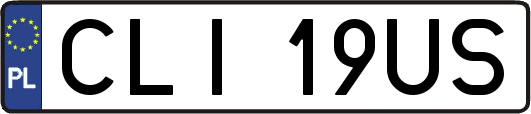 PL
CLI 19US